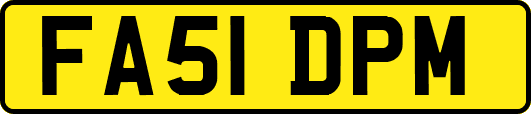 FA51 DPM